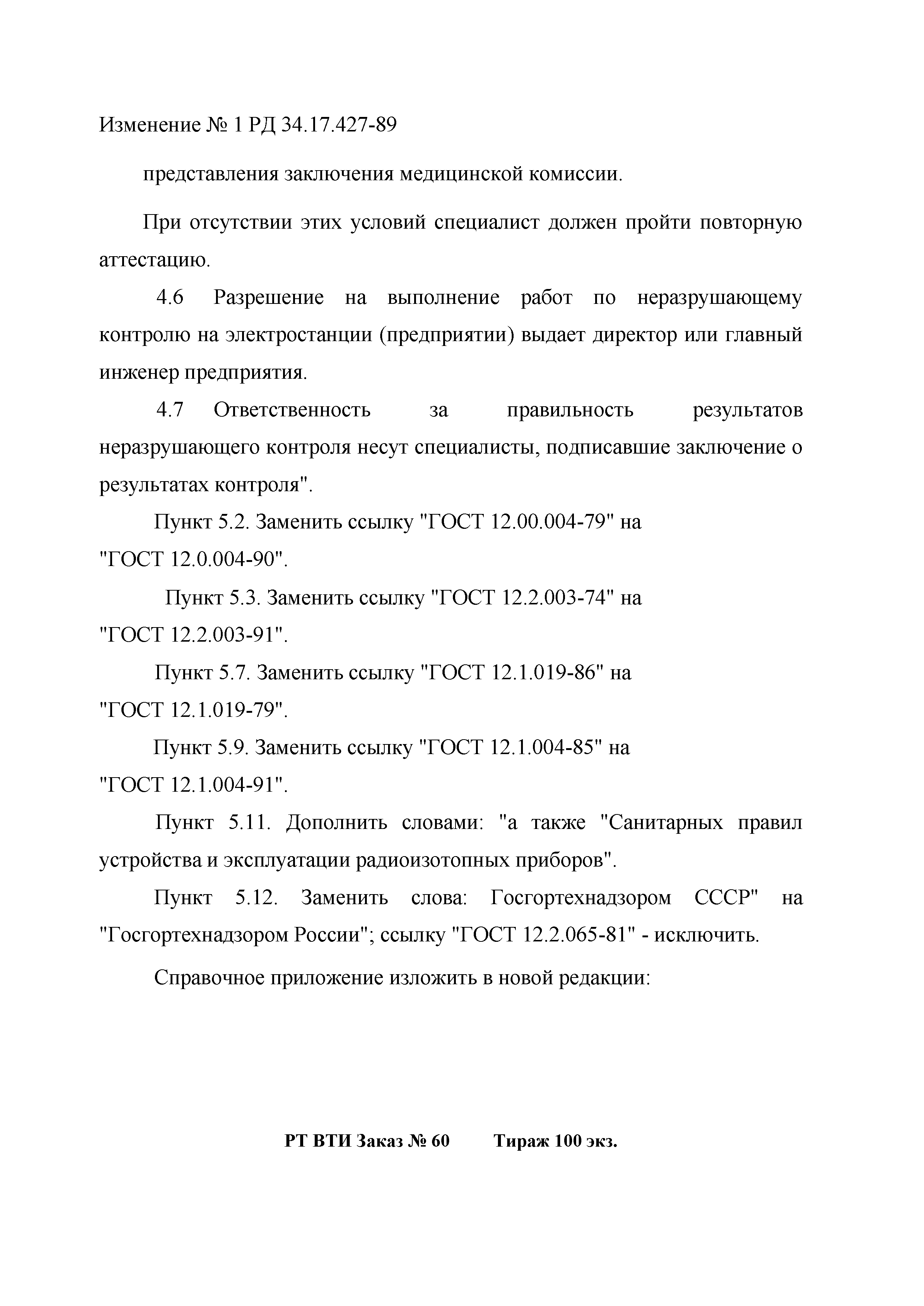 Изменение № 1 РД 34.17.427-89

представления заключения медицинской комиссии.

При отсутствии этих условий специалист должен пройти повторную аттестацию.

4.6 Разрешение на выполнение работ по неразрушающему контролю на электростанции (предприятии) выдает директор или главный инженер предприятия.

4.7 Ответственность за правильность результатов неразрушающего контроля несут специалисты, подписавшие заключение о результатах контроля".

Пункт 5.2. Заменить ссылку "ГОСТ 12.00.004-79" на "ГОСТ 12.0.004-90".

Пункт 5.3. Заменить ссылку "ГОСТ 12.2.003-74" на "ГОСТ 12.2.003-91".

Пункт 5.7. Заменить ссылку "ГОСТ 12.1.019-86" на "ГОСТ 12.1.019-79".

Пункт 5.9. Заменить ссылку "ГОСТ 12.1.004-85" на "ГОСТ 12.1.004-91".

Пункт 5.11. Дополнить словами: "а также "Санитарных правил устройства и эксплуатации радиоизотопных приборов".

Пункт 5.12. Заменить слова: Госгортехнадзором СССР" на "Госгортехнадзором России"; ссылку "ГОСТ 12.2.065-81" - исключить.

Справочное приложение изложить в новой редакции:

РТ ВТИ Заказ № 60 Тираж 100 экз.